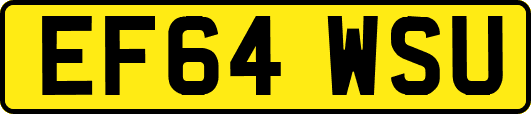 EF64 WSU